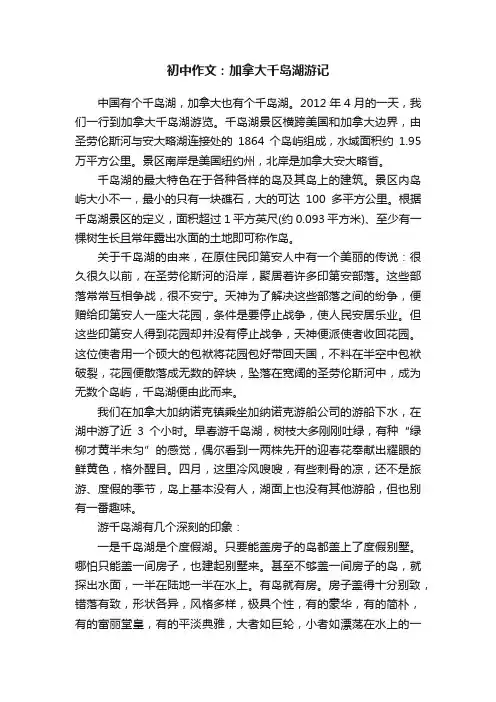 初中作文：加拿大千岛湖游记

中国有个千岛湖，加拿大也有个千岛湖。2012 年 4 月的一天，我们一行到加拿大千岛湖游览。千岛湖景区横跨美国和加拿大边界，由圣劳伦斯河与安大略湖连接处的 1864 个岛屿组成，水域面积约 1.95 万平方公里。景区南岸是美国纽约州，北岸是加拿大安大略省。

千岛湖的最大特色在于各种各样的岛及其岛上的建筑。景区内岛屿大小不一，最小的只有一块礁石，大的可达 100 多平方公里。根据千岛湖景区的定义，面积超过 1 平方英尺(约 0.093 平方米)、至少有一棵树生长且常年露出水面的土地即可称作岛。

关于千岛湖的由来，在原住民印第安人中有一个美丽的传说：很久很久以前，在圣劳伦斯河的沿岸，聚居着许多印第安部落。这些部落常常互相争战，很不安宁。天神为了解决这些部落之间的纷争，便赠给印第安人一座大花园，条件是要停止战争，使人民安居乐业。但这些印第安人得到花园却并没有停止战争，天神便派使者收回花园。这位使者用一个硕大的包袱将花园包好带回天国，不料在半空中包袱破裂，花园便散落成无数的碎块，坠落在宽阔的圣劳伦斯河中，成为无数个岛屿，千岛湖便由此而来。

我们在加拿大加纳诺克镇乘坐加纳诺克游船公司的游船下水，在湖中游了近 3 个小时。早春游千岛湖，树枝大多刚刚吐绿，有种“绿柳才黄半未匀”的感觉，偶尔看到一两株先开的迎春花奉献出耀眼的鲜黄色，格外醒目。四月，这里冷风嗖嗖，有些刺骨的凉，还不是旅游、度假的季节，岛上基本没有人，湖面上也没有其他游船，但也别有一番趣味。

游千岛湖有几个深刻的印象：

一是千岛湖是个度假湖。只要能盖房子的岛都盖上了度假别墅。哪怕只能盖一间房子，也建起别墅来。甚至不够盖一间房子的岛，就探出水面，一半在陆地一半在水上。有岛就有房。房子盖得十分别致，错落有致，形状各异，风格多样，极具个性，有的豪华，有的简朴，有的富丽堂皇，有的平淡典雅，大者如巨轮，小者如漂荡在水上的一